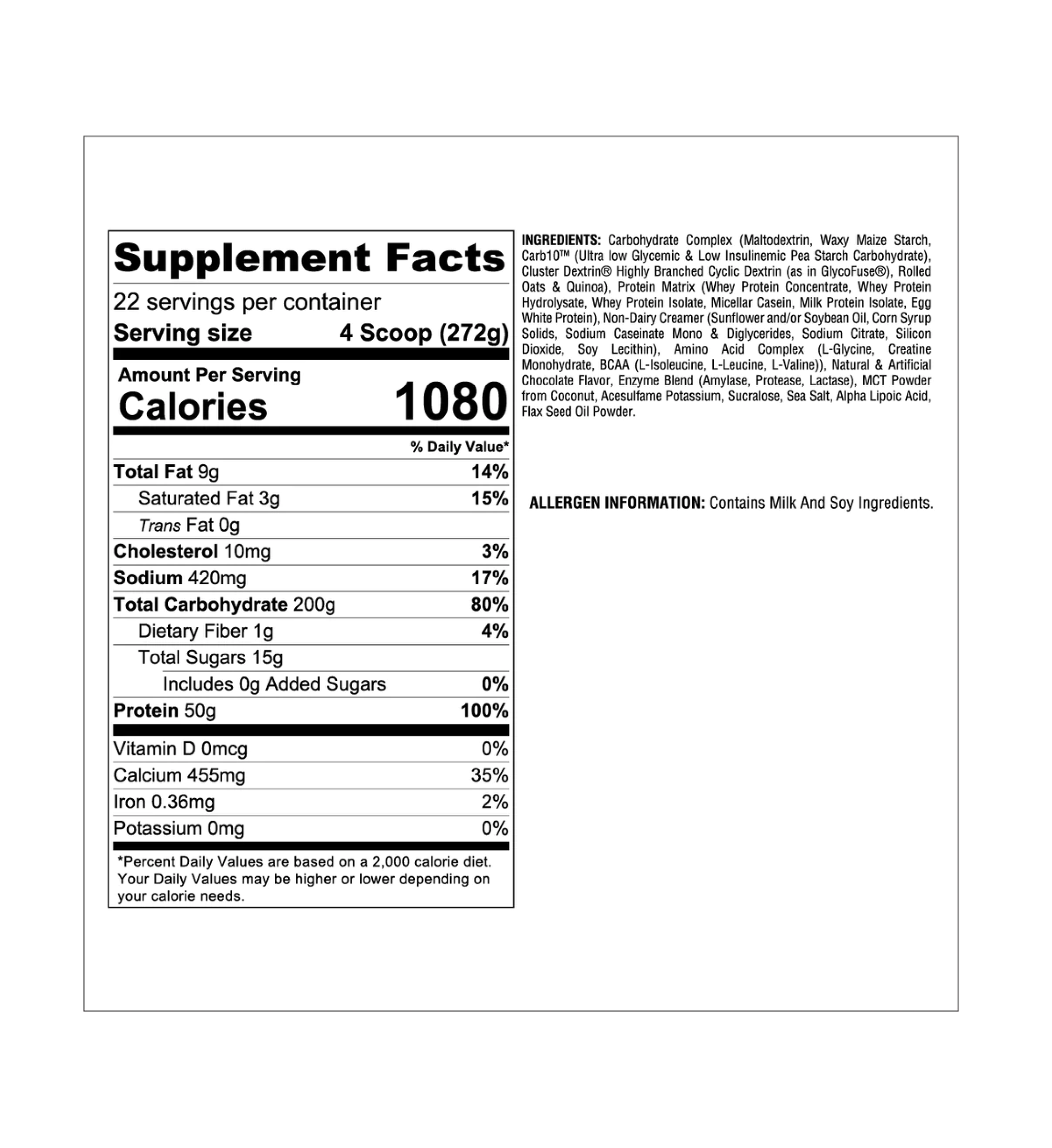 Supplement Facts

22 servings per container

Serving size 4 Scoop (272g)

Amount Per Serving
Calories 1080

% Daily Value*

Total Fat 9g 14%
Saturated Fat 3g 15%
Trans Fat 0g
Cholesterol 10mg 3%
Sodium 420mg 17%
Total Carbohydrate 200g 80%
Dietary Fiber 1g 4%
Total Sugars 15g
Includes 0g Added Sugars 0%
Protein 50g 100%

Vitamin D 0mcg 0%
Calcium 455mg 35%
Iron 0.36mg 2%
Potassium 0mg 0%

*Percent Daily Values are based on a 2,000 calorie diet. Your Daily Values may be higher or lower depending on your calorie needs.

INGREDIENTS: Carbohydrate Complex (Maltodextrin, Waxy Maize Starch, Carb10™ (Ultra low Glycemic & Low Insulinemic Pea Starch Carbohydrate), Cluster Dextrin® Highly Branched Cyclic Dextrin (as in GlycoFuse®), Rolled Oats & Quinoa), Protein Matrix (Whey Protein Concentrate, Whey Protein Hydrolysate, Whey Protein Isolate, Micellar Casein, Milk Protein Isolate, Egg White Protein), Non-Dairy Creamer (Sunflower and/or Soybean Oil, Corn Syrup Solids, Sodium Caseinate Mono & Diglycerides, Sodium Citrate, Silicon Dioxide, Soy Lecithin), Amino Acid Complex (L-Glycine, Creatine Monohydrate, BCAA (L-Isoleucine, L-Leucine, L-Valine)), Natural & Artificial Chocolate Flavor, Enzyme Blend (Amylase, Protease, Lactase), MCT Powder from Coconut, Acesulfame Potassium, Sucralose, Sea Salt, Alpha Lipoic Acid, Flax Seed Oil Powder.

ALLERGEN INFORMATION: Contains Milk And Soy Ingredients.